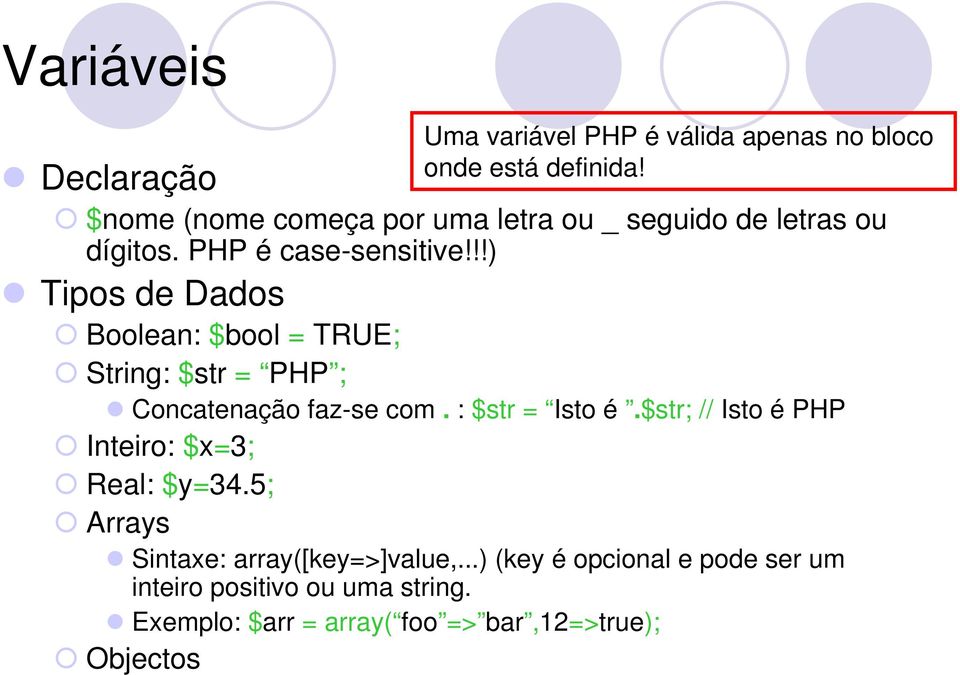 Variáveis

Uma variável PHP é válida apenas no bloco onde está definida!

Declaração

$nome (nome começa por uma letra ou _ seguido de letras ou dígitos. PHP é case-sensitive!!!)

Tipos de Dados

Boolean: $bool = TRUE;

String: $str = “PHP”;

Concatenação faz-se com . : $str = “Isto é ”.$str; // Isto é PHP

Inteiro: $x=3;

Real: $y=34.5;

Arrays

Sintaxe: array([key=>]value,...) (key é opcional e pode ser um inteiro positivo ou uma string.

Exemplo: $arr = array(“foo”=>”bar”,12=>true);

Objectos